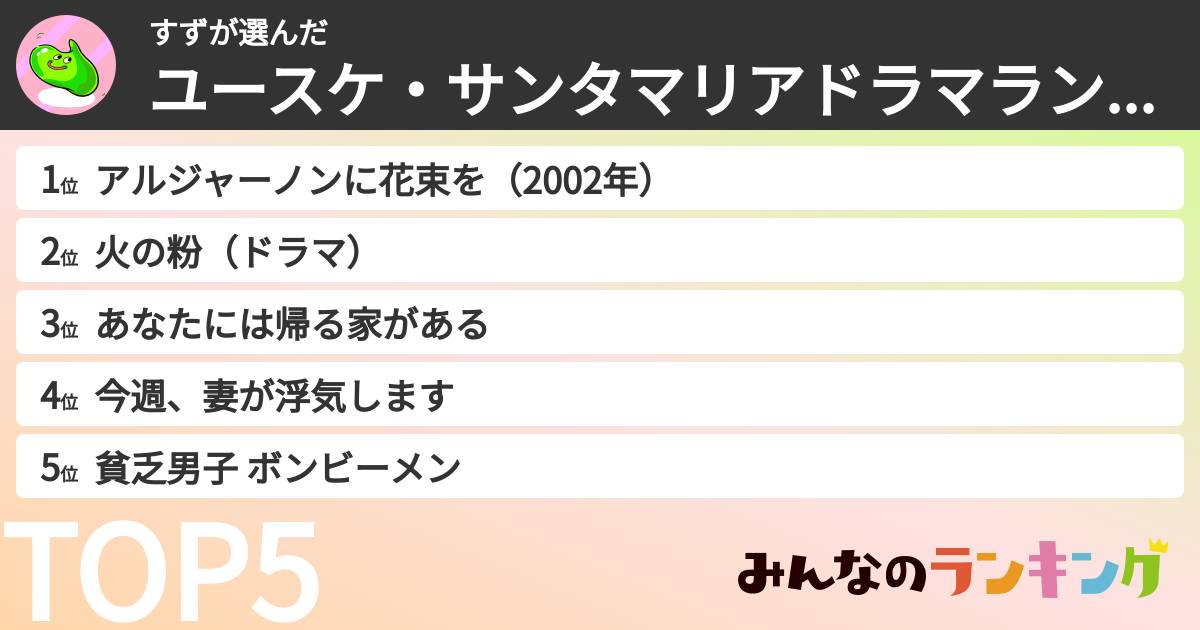 すずが選んだ
ユースケ・サンタマリアドラマラン…

1位 アルジャーノンに花束を（2002年）
2位 火の粉（ドラマ）
3位 あなたには帰る家がある
4位 今週、妻が浮気します
5位 貧乏男子 ボンビーメン

TOP5
みんなのランキング